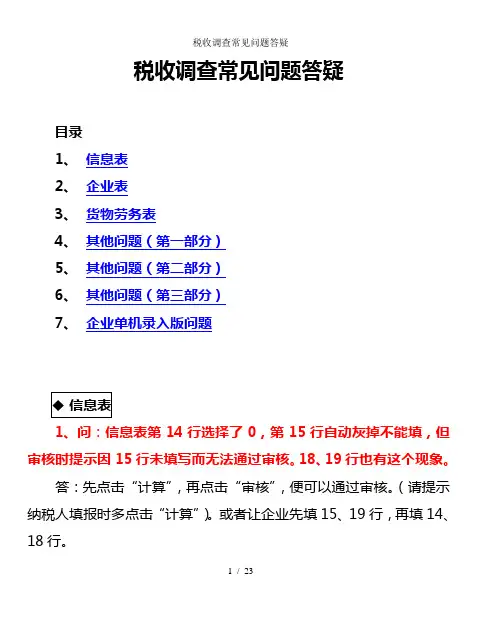 税收调查常见问题答疑

税收调查常见问题答疑

目录

1、 信息表

2、 企业表

3、 货物劳务表

4、 其他问题（第一部分）

5、 其他问题（第二部分）

6、 其他问题（第三部分）

7、 企业单机录入版问题

◆ 信息表

1、问：信息表第 14 行选择了 0，第 15 行自动灰掉不能填，但审核时提示因 15 行未填写而无法通过审核。18、19 行也有这个现象。

答：先点击“计算”，再点击“审核”，便可以通过审核。（请提示纳税人填报时多点击“计算”）。或者让企业先填 15、19 行，再填 14、18 行。

1 / 23